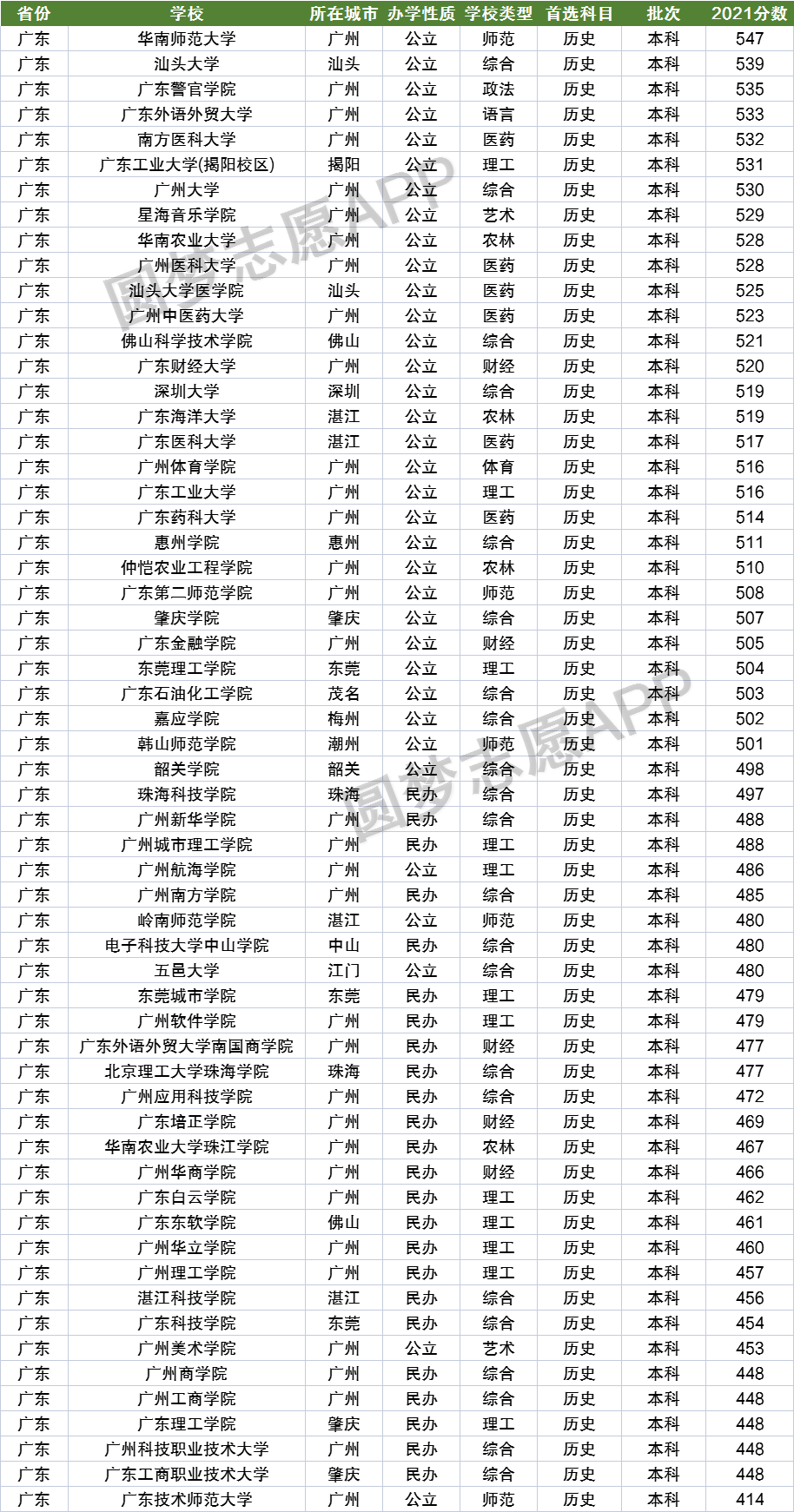 | 省份 | 学校 | 所在城市 | 办学性质 | 学校类型 | 首选科目 | 批次 | 2021分数 |
|---|---|---|---|---|---|---|---|
| 广东 | 华南师范大学 | 广州 | 公立 | 师范 | 历史 | 本科 | 547 |
| 广东 | 汕头大学 | 汕头 | 公立 | 综合 | 历史 | 本科 | 539 |
| 广东 | 广东警官学院 | 广州 | 公立 | 政法 | 历史 | 本科 | 535 |
| 广东 | 广东外语外贸大学 | 广州 | 公立 | 语言 | 历史 | 本科 | 533 |
| 广东 | 南方医科大学 | 广州 | 公立 | 医药 | 历史 | 本科 | 532 |
| 广东 | 广东工业大学(揭阳校区) | 揭阳 | 公立 | 理工 | 历史 | 本科 | 531 |
| 广东 | 广州大学 | 广州 | 公立 | 综合 | 历史 | 本科 | 530 |
| 广东 | 星海音乐学院 | 广州 | 公立 | 艺术 | 历史 | 本科 | 529 |
| 广东 | 华南农业大学 | 广州 | 公立 | 农林 | 历史 | 本科 | 528 |
| 广东 | 广州医科大学 | 广州 | 公立 | 医药 | 历史 | 本科 | 528 |
| 广东 | 汕头大学医学院 | 汕头 | 公立 | 医药 | 历史 | 本科 | 525 |
| 广东 | 广州中医药大学 | 广州 | 公立 | 医药 | 历史 | 本科 | 523 |
| 广东 | 佛山科学技术学院 | 佛山 | 公立 | 综合 | 历史 | 本科 | 521 |
| 广东 | 广东财经大学 | 广州 | 公立 | 财经 | 历史 | 本科 | 520 |
| 广东 | 深圳大学 | 深圳 | 公立 | 综合 | 历史 | 本科 | 519 |
| 广东 | 广东海洋大学 | 湛江 | 公立 | 农林 | 历史 | 本科 | 519 |
| 广东 | 广东医科大学 | 湛江 | 公立 | 医药 | 历史 | 本科 | 517 |
| 广东 | 广州体育学院 | 广州 | 公立 | 体育 | 历史 | 本科 | 516 |
| 广东 | 广东工业大学 | 广州 | 公立 | 理工 | 历史 | 本科 | 516 |
| 广东 | 广东药科大学 | 广州 | 公立 | 医药 | 历史 | 本科 | 514 |
| 广东 | 惠州学院 | 惠州 | 公立 | 综合 | 历史 | 本科 | 511 |
| 广东 | 仲恺农业工程学院 | 广州 | 公立 | 农林 | 历史 | 本科 | 510 |
| 广东 | 广东第二师范学院 | 广州 | 公立 | 师范 | 历史 | 本科 | 508 |
| 广东 | 肇庆学院 | 肇庆 | 公立 | 综合 | 历史 | 本科 | 507 |
| 广东 | 广东金融学院 | 广州 | 公立 | 财经 | 历史 | 本科 | 505 |
| 广东 | 东莞理工学院 | 东莞 | 公立 | 理工 | 历史 | 本科 | 504 |
| 广东 | 广东石油化工学院 | 茂名 | 公立 | 综合 | 历史 | 本科 | 503 |
| 广东 | 嘉应学院 | 梅州 | 公立 | 综合 | 历史 | 本科 | 502 |
| 广东 | 韩山师范学院 | 潮州 | 公立 | 师范 | 历史 | 本科 | 501 |
| 广东 | 韶关学院 | 韶关 | 公立 | 综合 | 历史 | 本科 | 498 |
| 广东 | 珠海科技学院 | 珠海 | 民办 | 综合 | 历史 | 本科 | 497 |
| 广东 | 广州新华学院 | 广州 | 民办 | 综合 | 历史 | 本科 | 488 |
| 广东 | 广州城市理工学院 | 广州 | 民办 | 理工 | 历史 | 本科 | 488 |
| 广东 | 广州航海学院 | 广州 | 公立 | 理工 | 历史 | 本科 | 486 |
| 广东 | 广州南方学院 | 广州 | 民办 | 综合 | 历史 | 本科 | 485 |
| 广东 | 岭南师范学院 | 湛江 | 公立 | 师范 | 历史 | 本科 | 480 |
| 广东 | 电子科技大学中山学院 | 中山 | 民办 | 综合 | 历史 | 本科 | 480 |
| 广东 | 五邑大学 | 江门 | 公立 | 综合 | 历史 | 本科 | 480 |
| 广东 | 东莞城市学院 | 东莞 | 民办 | 理工 | 历史 | 本科 | 479 |
| 广东 | 广州软件学院 | 广州 | 民办 | 理工 | 历史 | 本科 | 479 |
| 广东 | 广东外语外贸大学南国商学院 | 广州 | 民办 | 财经 | 历史 | 本科 | 477 |
| 广东 | 北京理工大学珠海学院 | 珠海 | 民办 | 综合 | 历史 | 本科 | 477 |
| 广东 | 广州应用科技学院 | 广州 | 民办 | 综合 | 历史 | 本科 | 472 |
| 广东 | 广东培正学院 | 广州 | 民办 | 财经 | 历史 | 本科 | 469 |
| 广东 | 华南农业大学珠江学院 | 广州 | 民办 | 农林 | 历史 | 本科 | 467 |
| 广东 | 广州华商学院 | 广州 | 民办 | 财经 | 历史 | 本科 | 466 |
| 广东 | 广东白云学院 | 广州 | 民办 | 理工 | 历史 | 本科 | 462 |
| 广东 | 广东东软学院 | 佛山 | 民办 | 理工 | 历史 | 本科 | 461 |
| 广东 | 广州华立学院 | 广州 | 民办 | 理工 | 历史 | 本科 | 460 |
| 广东 | 广州理工学院 | 广州 | 民办 | 理工 | 历史 | 本科 | 457 |
| 广东 | 湛江科技学院 | 湛江 | 民办 | 综合 | 历史 | 本科 | 456 |
| 广东 | 广东科技学院 | 东莞 | 民办 | 综合 | 历史 | 本科 | 454 |
| 广东 | 广州美术学院 | 广州 | 公立 | 艺术 | 历史 | 本科 | 453 |
| 广东 | 广州商学院 | 广州 | 民办 | 综合 | 历史 | 本科 | 448 |
| 广东 | 广州工商学院 | 广州 | 民办 | 综合 | 历史 | 本科 | 448 |
| 广东 | 广东理工学院 | 肇庆 | 民办 | 理工 | 历史 | 本科 | 448 |
| 广东 | 广州科技职业技术大学 | 广州 | 民办 | 综合 | 历史 | 本科 | 448 |
| 广东 | 广东工商职业技术大学 | 肇庆 | 民办 | 综合 | 历史 | 本科 | 448 |
| 广东 | 广东技术师范大学 | 广州 | 公立 | 师范 | 历史 | 本科 | 414 |

圆梦志愿APP
圆梦志愿APP